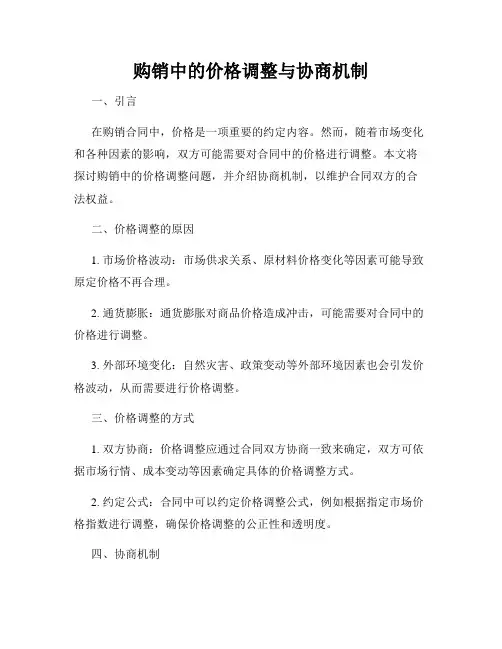 购销中的价格调整与协商机制

一、引言

在购销合同中，价格是一项重要的约定内容。然而，随着市场变化和各种因素的影响，双方可能需要对合同中的价格进行调整。本文将探讨购销中的价格调整问题，并介绍协商机制，以维护合同双方的合法权益。

二、价格调整的原因

1. 市场价格波动：市场供求关系、原材料价格变化等因素可能导致原定价格不再合理。

2. 通货膨胀：通货膨胀对商品价格造成冲击，可能需要对合同中的价格进行调整。

3. 外部环境变化：自然灾害、政策变动等外部环境因素也会引发价格波动，从而需要进行价格调整。

三、价格调整的方式

1. 双方协商：价格调整应通过合同双方协商一致来确定，双方可依据市场行情、成本变动等因素确定具体的价格调整方式。

2. 约定公式：合同中可以约定价格调整公式，例如根据指定市场价格指数进行调整，确保价格调整的公正性和透明度。

四、协商机制